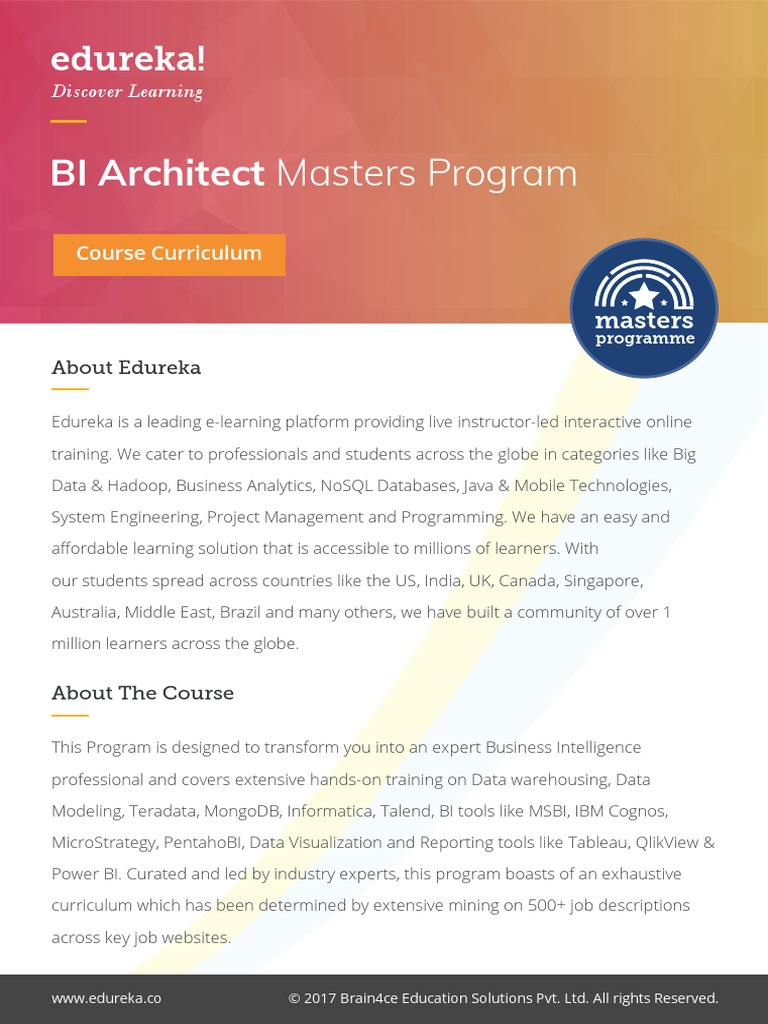 edureka!
Discover Learning

BI Architect Masters Program

Course Curriculum

masters programme

About Edureka

Edureka is a leading e-learning platform providing live instructor-led interactive online training. We cater to professionals and students across the globe in categories like Big Data & Hadoop, Business Analytics, NoSQL Databases, Java & Mobile Technologies, System Engineering, Project Management and Programming. We have an easy and affordable learning solution that is accessible to millions of learners. With our students spread across countries like the US, India, UK, Canada, Singapore, Australia, Middle East, Brazil and many others, we have built a community of over 1 million learners across the globe.

About The Course

This Program is designed to transform you into an expert Business Intelligence professional and covers extensive hands-on training on Data warehousing, Data Modeling, Teradata, MongoDB, Informatica, Talend, BI tools like MSBI, IBM Cognos, MicroStrategy, PentahoBI, Data Visualization and Reporting tools like Tableau, QlikView & Power BI. Curated and led by industry experts, this program boasts of an exhaustive curriculum which has been determined by extensive mining on 500+ job descriptions across key job websites.

www.edureka.co

© 2017 Brain4ce Education Solutions Pvt. Ltd. All rights Reserved.